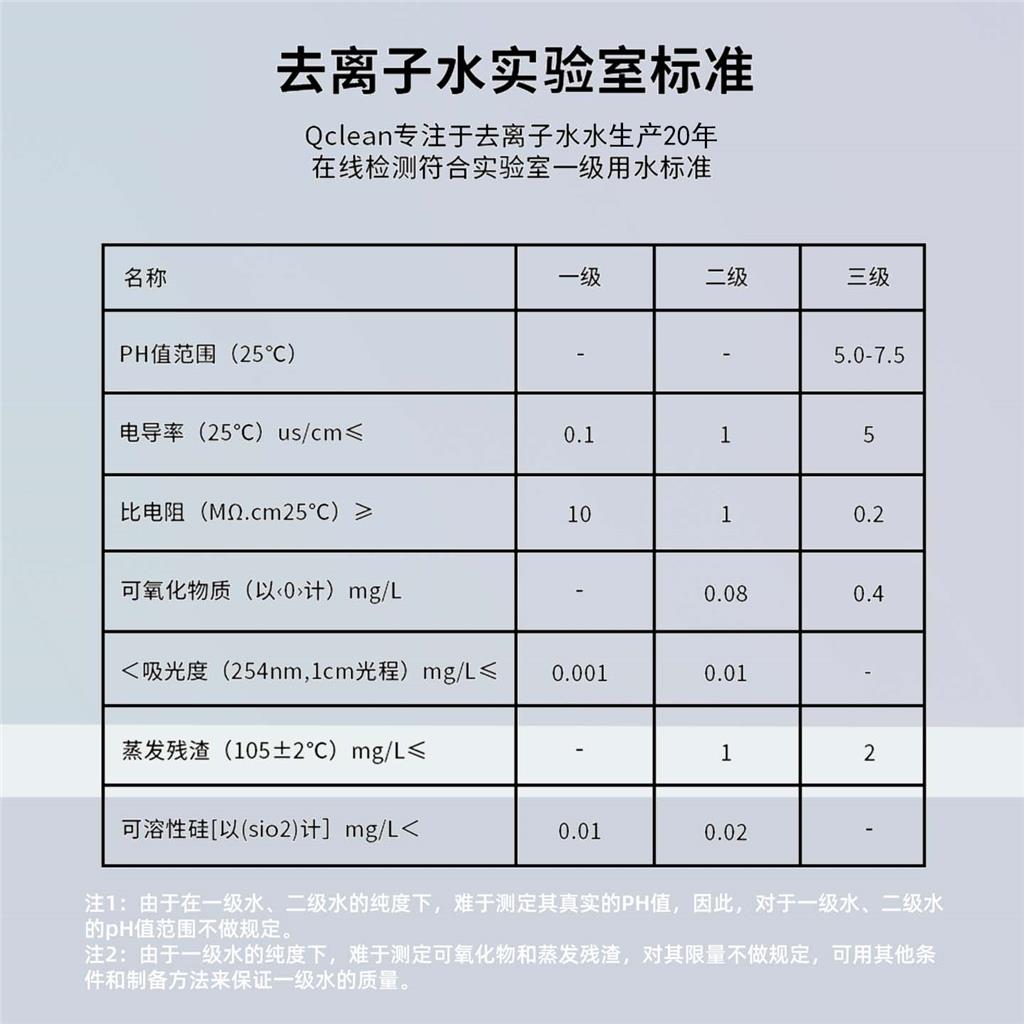 去离子水实验室标准

Qclean专注于去离子水水生产20年
在线检测符合实验室一级用水标准

| 名称 | 一级 | 二级 | 三级 |
|---|---|---|---|
| PH值范围（25°C） | - | - | 5.0-7.5 |
| 电导率（25°C）us/cm≤ | 0.1 | 1 | 5 |
| 比电阻（MΩ.cm25°C）≥ | 10 | 1 | 0.2 |
| 可氧化物质（以‹0›计）mg/L | - | 0.08 | 0.4 |
| ＜吸光度（254nm,1cm光程）mg/L≤ | 0.001 | 0.01 | - |
| 蒸发残渣（105±2°C）mg/L≤ | - | 1 | 2 |
| 可溶性硅[以(sio2)计] mg/L＜ | 0.01 | 0.02 | - |

注1：由于在一级水、二级水的纯度下，难于测定其真实的PH值，因此，对于一级水、二级水的pH值范围不做规定。
注2：由于一级水的纯度下，难于测定可氧化物和蒸发残渣，对其限量不做规定，可用其他条件和制备方法来保证一级水的质量。